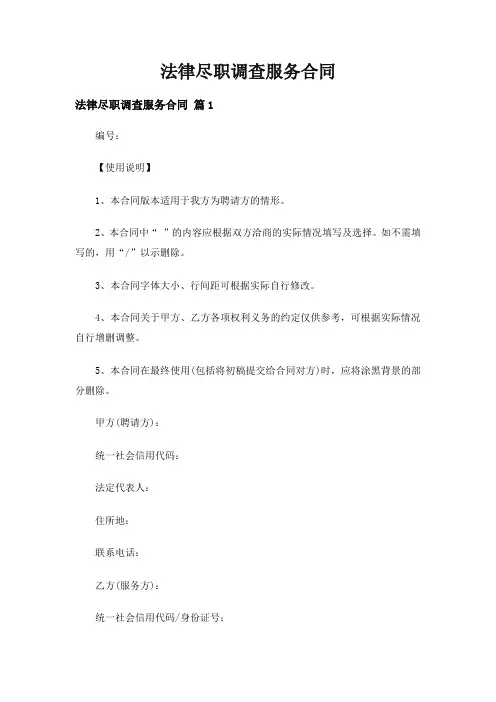 法律尽职调查服务合同

法律尽职调查服务合同 篇1

编号:

【使用说明】

1、本合同版本适用于我方为聘请方的情形。

2、本合同中“ ”的内容应根据双方洽商的实际情况填写及选择。如不需填写的,用“/”以示删除。

3、本合同字体大小、行间距可根据实际自行修改。

4、本合同关于甲方、乙方各项权利义务的约定仅供参考,可根据实际情况自行增删调整。

5、本合同在最终使用(包括将初稿提交给合同对方)时,应将涂黑背景的部分删除。

甲方(聘请方):

统一社会信用代码:

法定代表人:

住所地:

联系电话:

乙方(服务方):

统一社会信用代码/身份证号: